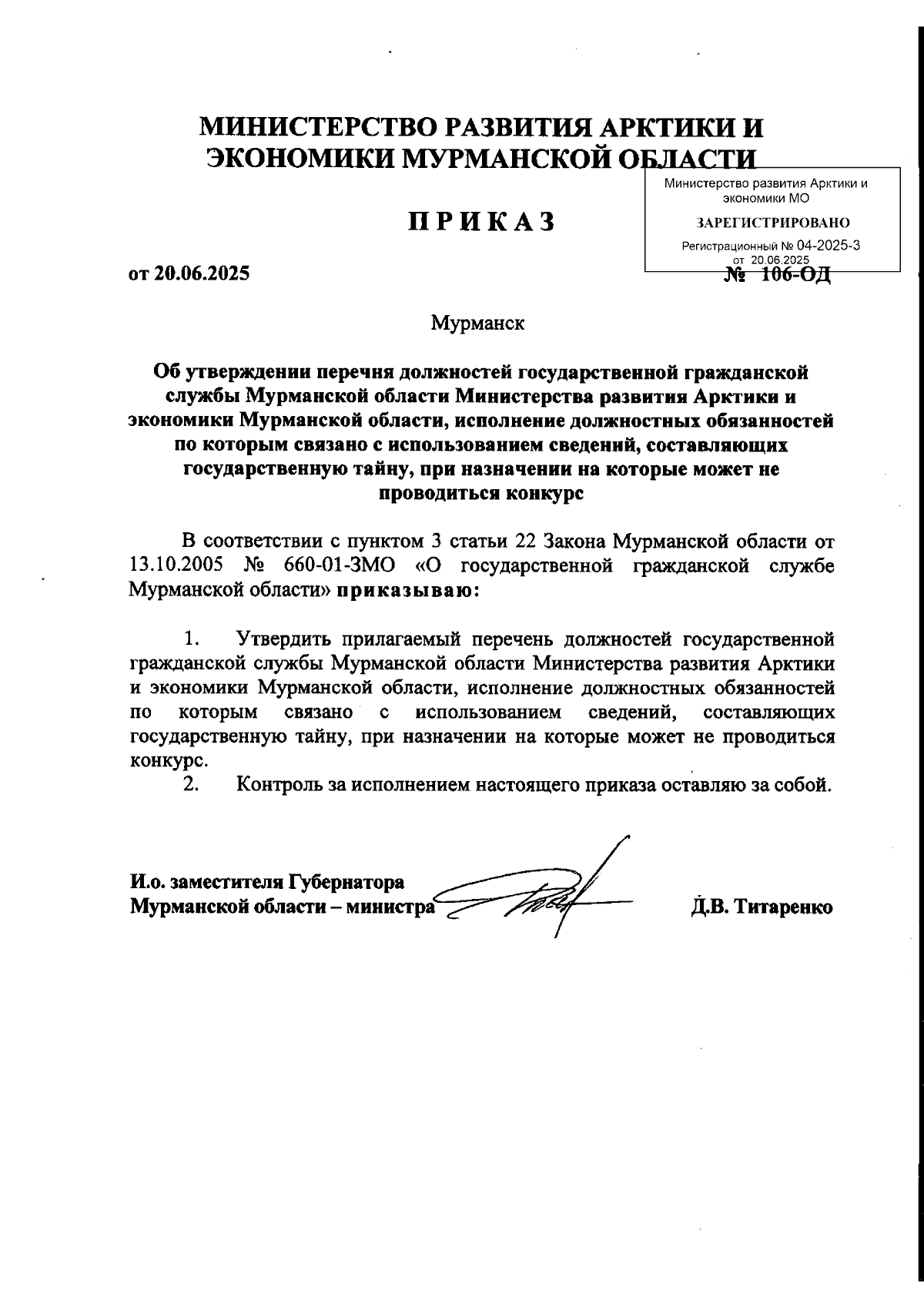 МИНИСТЕРСТВО РАЗВИТИЯ АРКТИКИ И ЭКОНОМИКИ МУРМАНСКОЙ ОБЛАСТИ

Министерство развития Арктики и экономики МО
ЗАРЕГИСТРИРОВАНО
Регистрационный № 04-2025-3
от 20.06.2025

ПРИКАЗ

от 20.06.2025 № 106-ОД

Мурманск

Об утверждении перечня должностей государственной гражданской службы Мурманской области Министерства развития Арктики и экономики Мурманской области, исполнение должностных обязанностей по которым связано с использованием сведений, составляющих государственную тайну, при назначении на которые может не проводиться конкурс

В соответствии с пунктом 3 статьи 22 Закона Мурманской области от 13.10.2005 № 660-01-ЗМО «О государственной гражданской службе Мурманской области» приказываю:

1. Утвердить прилагаемый перечень должностей государственной гражданской службы Мурманской области Министерства развития Арктики и экономики Мурманской области, исполнение должностных обязанностей по которым связано с использованием сведений, составляющих государственную тайну, при назначении на которые может не проводиться конкурс.
2. Контроль за исполнением настоящего приказа оставляю за собой.

И.о. заместителя Губернатора
Мурманской области – министра Д.В. Титаренко